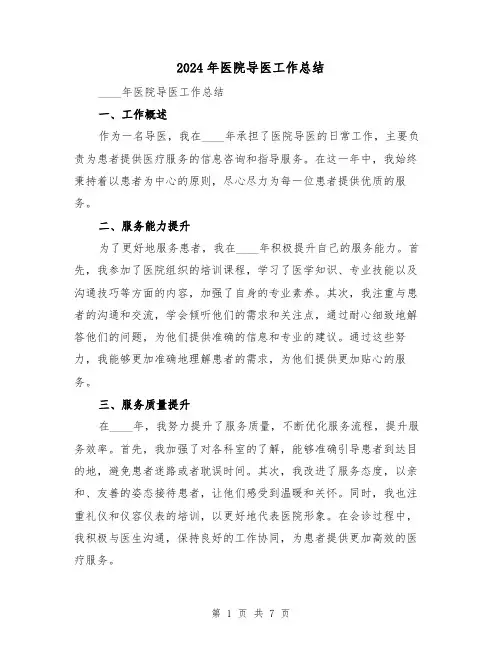 2024年医院导医工作总结

____年医院导医工作总结

一、工作概述

作为一名导医，我在____年承担了医院导医的日常工作，主要负责为患者提供医疗服务的信息咨询和指导服务。在这一年中，我始终秉持着以患者为中心的原则，尽心尽力为每一位患者提供优质的服务。

二、服务能力提升

为了更好地服务患者，我在____年积极提升自己的服务能力。首先，我参加了医院组织的培训课程，学习了医学知识、专业技能以及沟通技巧等方面的内容，加强了自身的专业素养。其次，我注重与患者的沟通和交流，学会倾听他们的需求和关注点，通过耐心细致地解答他们的问题，为他们提供准确的信息和专业的建议。通过这些努力，我能够更加准确地理解患者的需求，为他们提供更加贴心的服务。

三、服务质量提升

在____年，我努力提升了服务质量，不断优化服务流程，提升服务效率。首先，我加强了对各科室的了解，能够准确引导患者到达目的地，避免患者迷路或者耽误时间。其次，我改进了服务态度，以亲和、友善的姿态接待患者，让他们感受到温暖和关怀。同时，我也注重礼仪和仪容仪表的培训，以更好地代表医院形象。在会诊过程中，我积极与医生沟通，保持良好的工作协同，为患者提供更加高效的医疗服务。

第 1 页 共 7 页